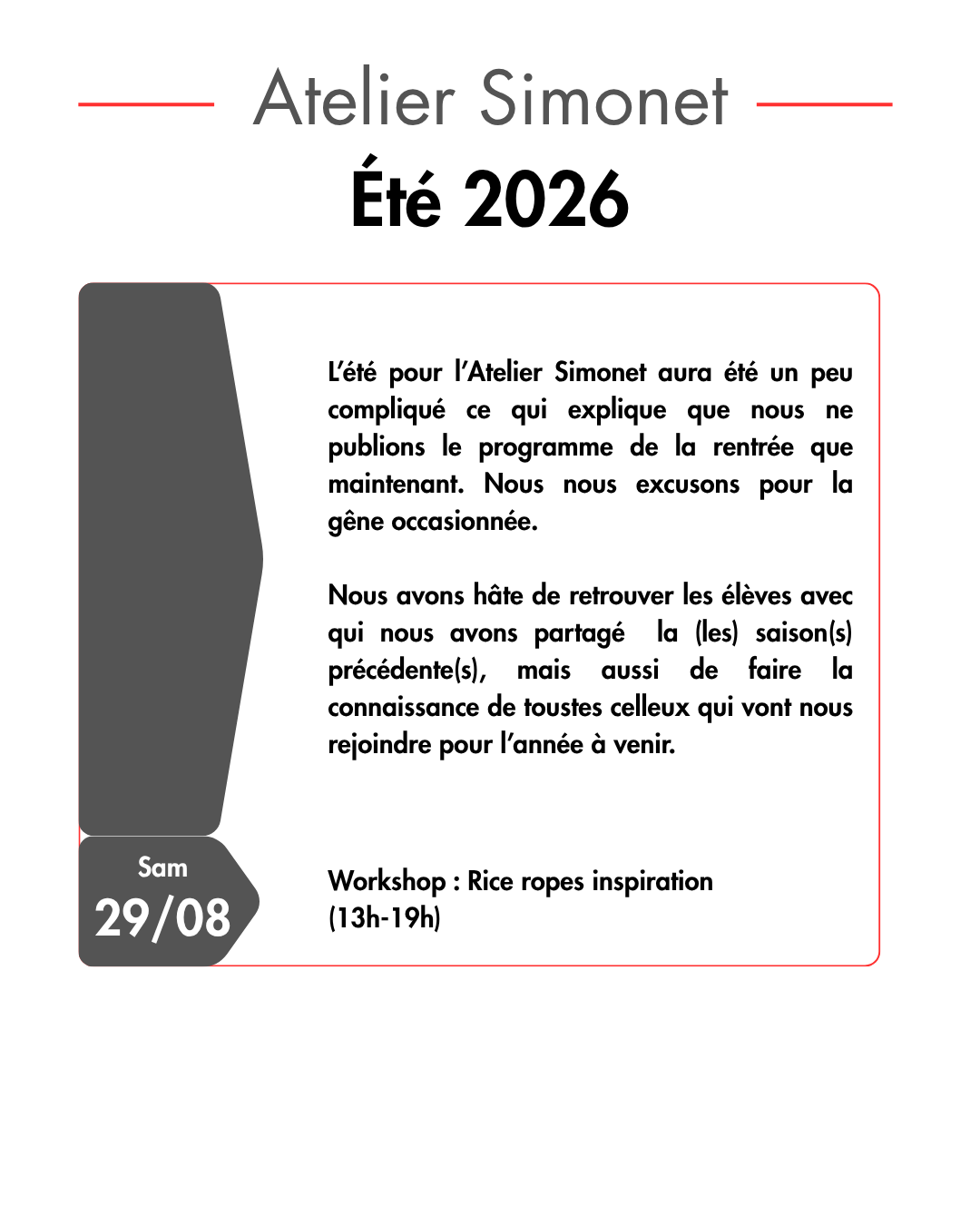 Atelier Simonet
Été 2026

L'été pour l'Atelier Simonet aura été un peu compliqué ce qui explique que nous ne publions le programme de la rentrée que maintenant. Nous nous excusons pour la gêne occasionnée.

Nous avons hâte de retrouver les élèves avec qui nous avons partagé la (les) saison(s) précédente(s), mais aussi de faire la connaissance de toustes celleux qui vont nous rejoindre pour l'année à venir.

Sam
29/08

Workshop : Rice ropes inspiration
(13h-19h)